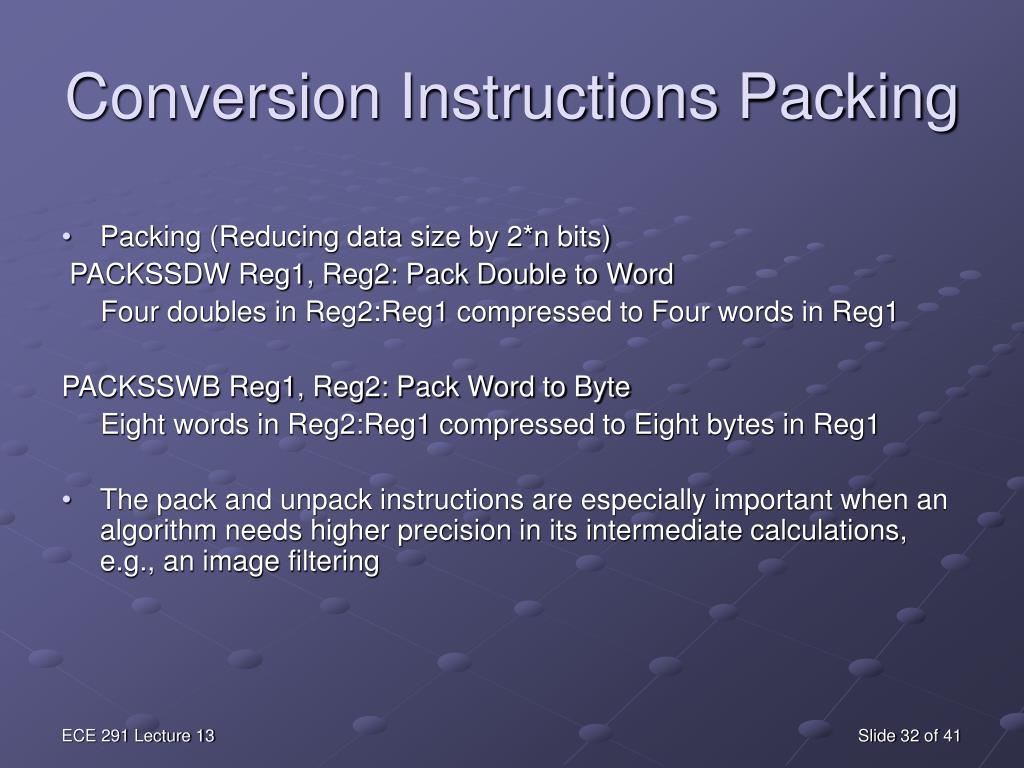 Conversion Instructions Packing

• Packing (Reducing data size by 2*n bits)

PACKSSDW Reg1, Reg2: Pack Double to Word

Four doubles in Reg2:Reg1 compressed to Four words in Reg1

PACKSSWB Reg1, Reg2: Pack Word to Byte

Eight words in Reg2:Reg1 compressed to Eight bytes in Reg1

• The pack and unpack instructions are especially important when an algorithm needs higher precision in its intermediate calculations, e.g., an image filtering

ECE 291 Lecture 13

Slide 32 of 41